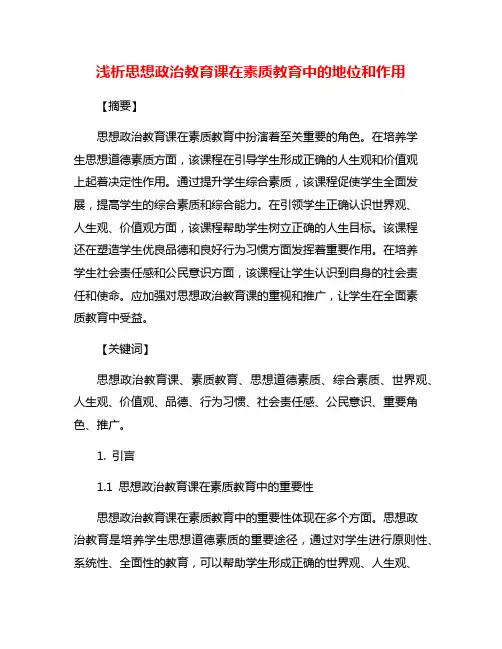 浅析思想政治教育课在素质教育中的地位和作用

【摘要】

思想政治教育课在素质教育中扮演着至关重要的角色。在培养学生思想道德素质方面，该课程在引导学生形成正确的人生观和价值观上起着决定性作用。通过提升学生综合素质，该课程促使学生全面发展，提高学生的综合素质和综合能力。在引领学生正确认识世界观、人生观、价值观方面，该课程帮助学生树立正确的人生目标。该课程还在塑造学生优良品德和良好行为习惯方面发挥着重要作用。在培养学生社会责任感和公民意识方面，该课程让学生认识到自身的社会责任和使命。应加强对思想政治教育课的重视和推广，让学生在全面素质教育中受益。

【关键词】

思想政治教育课、素质教育、思想道德素质、综合素质、世界观、人生观、价值观、品德、行为习惯、社会责任感、公民意识、重要角色、推广。

1. 引言

1.1 思想政治教育课在素质教育中的重要性

思想政治教育课在素质教育中的重要性体现在多个方面。思想政治教育是培养学生思想道德素质的重要途径，通过对学生进行原则性、系统性、全面性的教育，可以帮助学生形成正确的世界观、人生观、